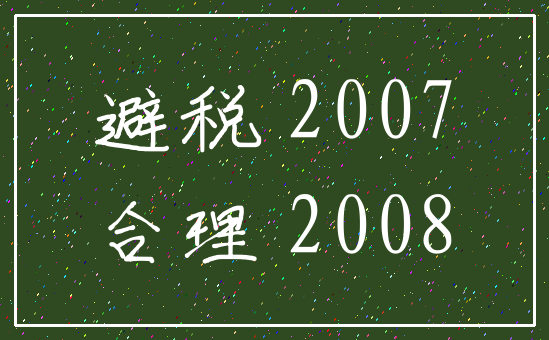 避税 2007
合理 2008